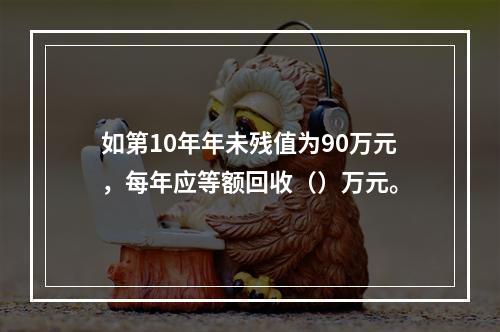 如第10年年未残值为90万元，每年应等额回收（）万元。